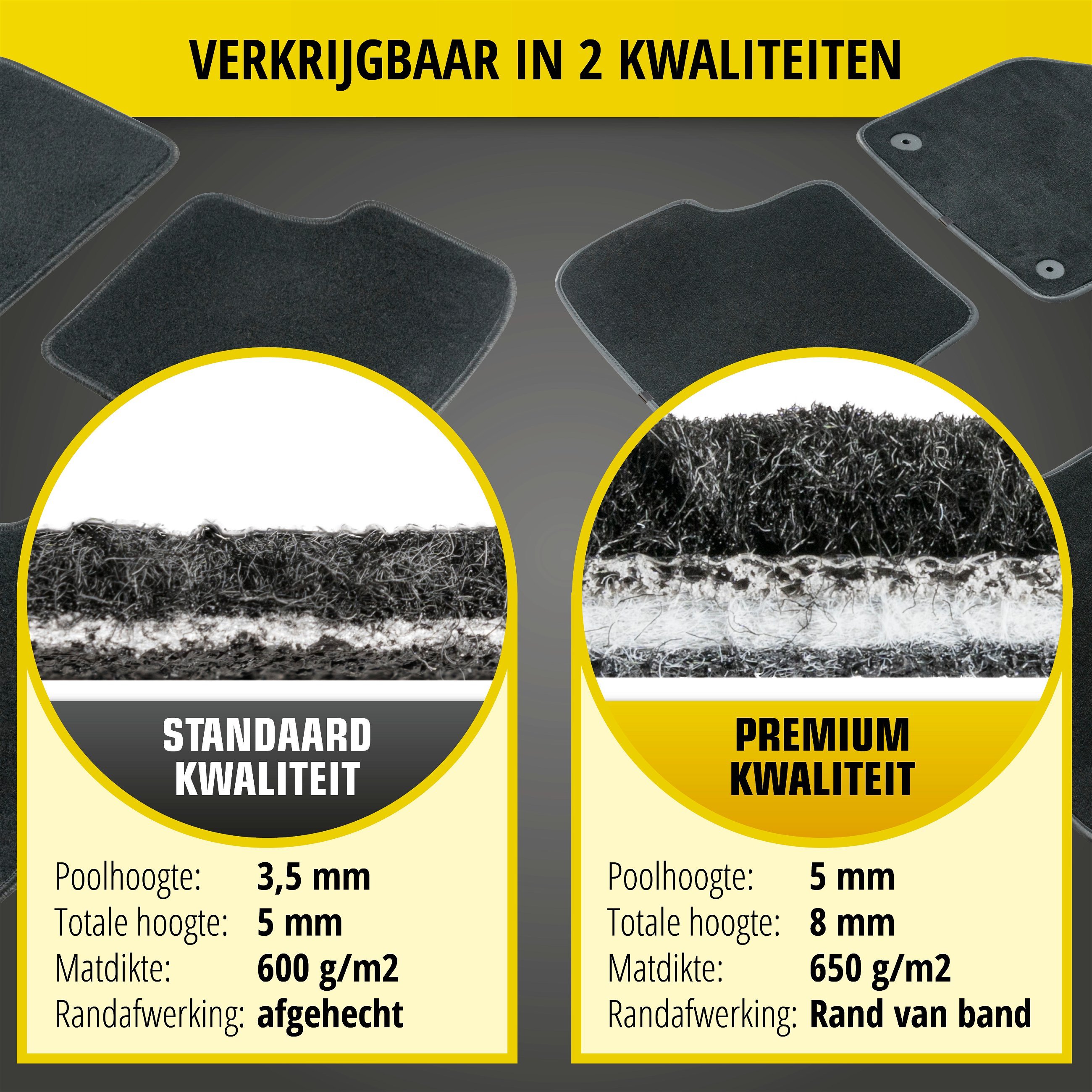 VERKRIJGBAAR IN 2 KWALITEITEN

STANDAARD KWALITEIT

Poolhoogte: 3,5 mm
Totale hoogte: 5 mm
Matdikte: 600 g/m2
Randafwerking: afgehecht

PREMIUM KWALITEIT

Poolhoogte: 5 mm
Totale hoogte: 8 mm
Matdikte: 650 g/m2
Randafwerking: Rand van band